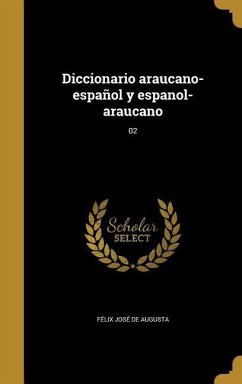 Diccionario araucano-español y espanol-araucano

02

Scholar
SELECT

FÉLIX JOSÉ DE AUGUSTA